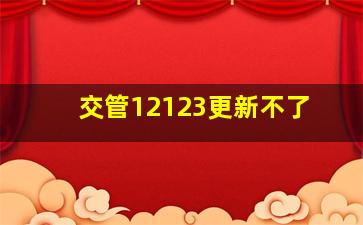 交管12123更新不了